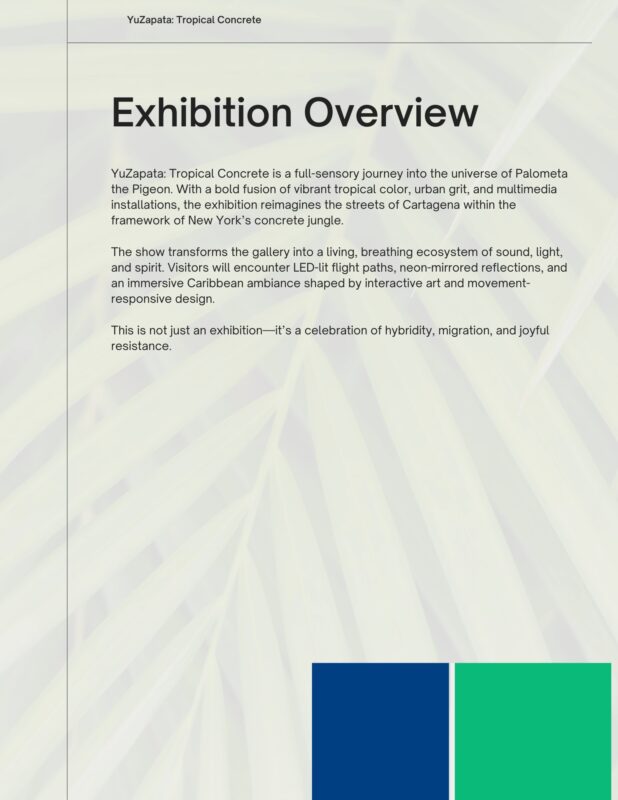 YuZapata: Tropical Concrete

Exhibition Overview

YuZapata: Tropical Concrete is a full-sensory journey into the universe of Palometa the Pigeon. With a bold fusion of vibrant tropical color, urban grit, and multimedia installations, the exhibition reimagines the streets of Cartagena within the framework of New York's concrete jungle.

The show transforms the gallery into a living, breathing ecosystem of sound, light, and spirit. Visitors will encounter LED-lit flight paths, neon-mirrored reflections, and an immersive Caribbean ambiance shaped by interactive art and movement-responsive design.

This is not just an exhibition—it's a celebration of hybridity, migration, and joyful resistance.